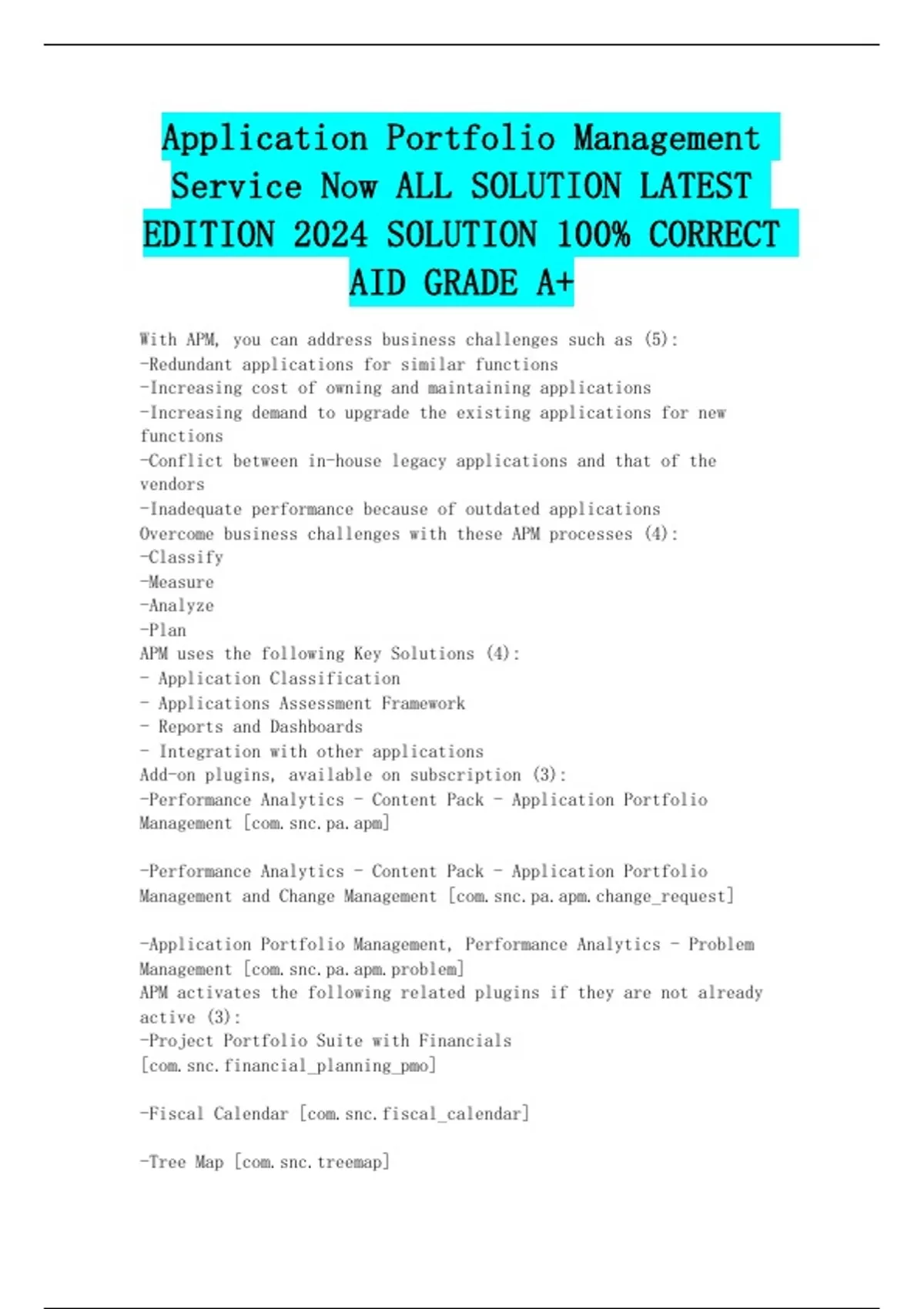 Application Portfolio Management Service Now ALL SOLUTION LATEST EDITION 2024 SOLUTION 100% CORRECT AID GRADE A+

With APM, you can address business challenges such as (5):
-Redundant applications for similar functions
-Increasing cost of owning and maintaining applications
-Increasing demand to upgrade the existing applications for new functions
-Conflict between in-house legacy applications and that of the vendors
-Inadequate performance because of outdated applications
Overcome business challenges with these APM processes (4):
-Classify
-Measure
-Analyze
-Plan
APM uses the following Key Solutions (4):
- Application Classification
- Applications Assessment Framework
- Reports and Dashboards
- Integration with other applications
Add-on plugins, available on subscription (3):
-Performance Analytics - Content Pack - Application Portfolio Management [com.snc.pa.apm]

-Performance Analytics - Content Pack - Application Portfolio Management and Change Management [com.snc.pa.apm.change_request]

-Application Portfolio Management, Performance Analytics - Problem Management [com.snc.pa.apm.problem]
APM activates the following related plugins if they are not already active (3):
-Project Portfolio Suite with Financials [com.snc.financial_planning_pmo]

-Fiscal Calendar [com.snc.fiscal_calendar]

-Tree Map [com.snc.treemap]